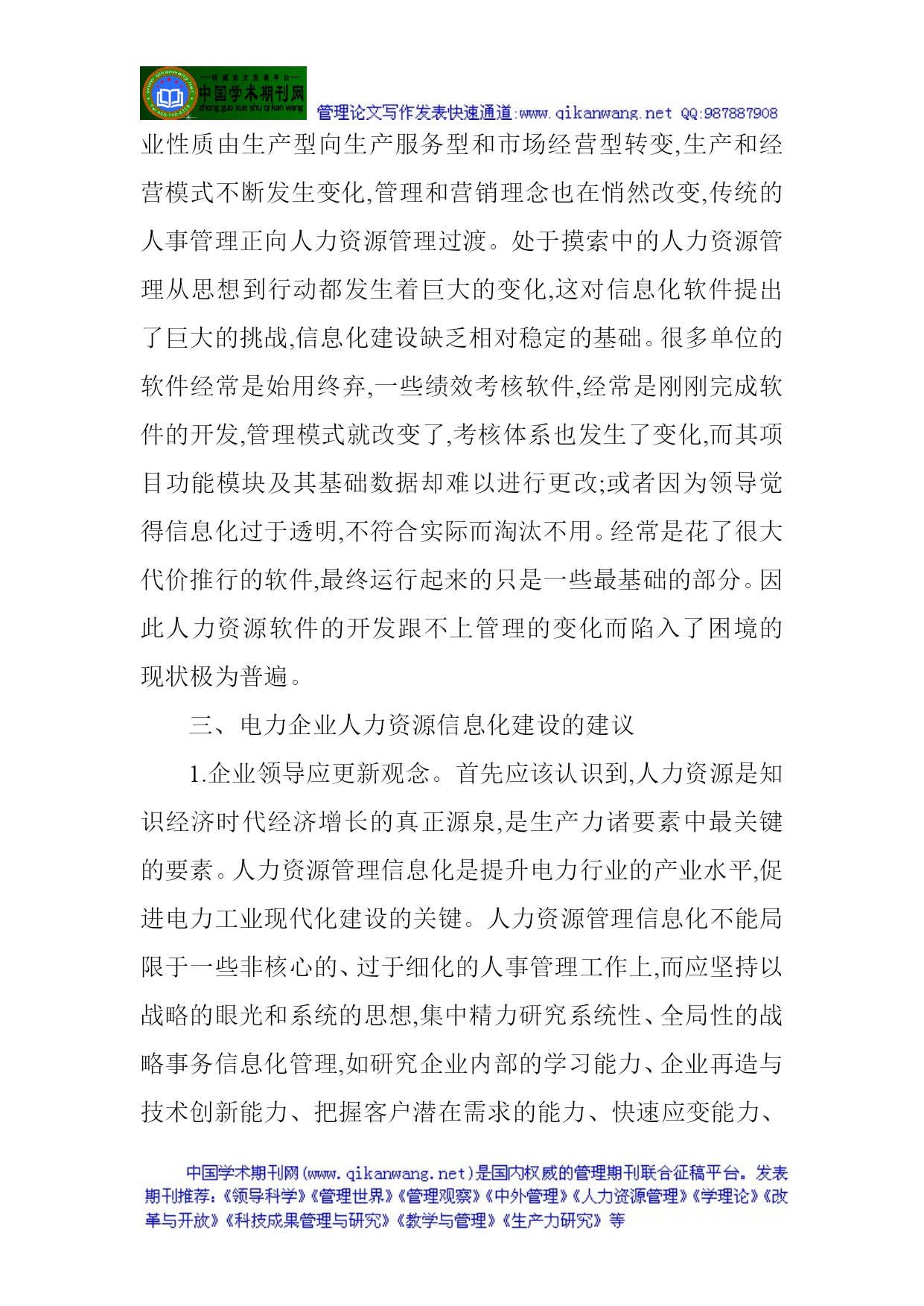 —权威论文发表平台—
中国学术期刊网
zhong guo xue shu qi kan wang
管理论文写作发表快速通道:www.qikanwang.net QQ:987887908

业性质由生产型向生产服务型和市场经营型转变,生产和经营模式不断发生变化,管理和营销理念也在悄然改变,传统的人事管理正向人力资源管理过渡。处于摸索中的人力资源管理从思想到行动都发生着巨大的变化,这对信息化软件提出了巨大的挑战,信息化建设缺乏相对稳定的基础。很多单位的软件经常是始用终弃,一些绩效考核软件,经常是刚刚完成软件的开发,管理模式就改变了,考核体系也发生了变化,而其项目功能模块及其基础数据却难以进行更改;或者因为领导觉得信息化过于透明,不符合实际而淘汰不用。经常是花了很大代价推行的软件,最终运行起来的只是一些最基础的部分。因此人力资源软件的开发跟不上管理的变化而陷入了困境的现状极为普遍。

三、电力企业人力资源信息化建设的建议

1.企业领导应更新观念。首先应该认识到,人力资源是知识经济时代经济增长的真正源泉,是生产力诸要素中最关键的要素。人力资源管理信息化是提升电力行业的产业水平,促进电力工业现代化建设的关键。人力资源管理信息化不能局限于一些非核心的、过于细化的人事管理工作上,而应坚持以战略的眼光和系统的思想,集中精力研究系统性、全局性的战略事务信息化管理,如研究企业内部的学习能力、企业再造与技术创新能力、把握客户潜在需求的能力、快速应变能力、

中国学术期刊网(www.qikanwang.net)是国内权威的管理期刊联合征稿平台。发表期刊推荐:《领导科学》《管理世界》《管理观察》《中外管理》《人力资源管理》《学理论》《改革与开放》《科技成果管理与研究》《教学与管理》《生产力研究》等